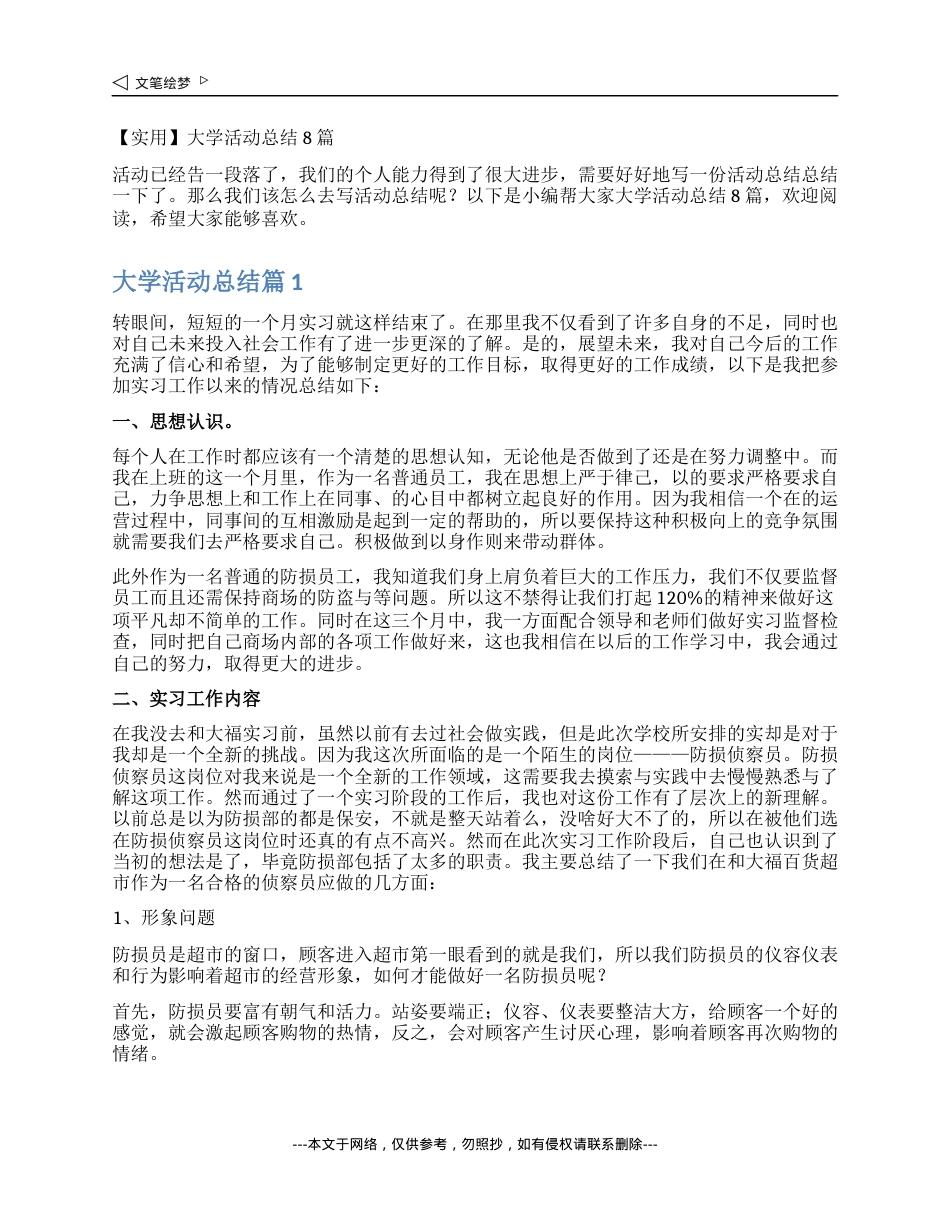 ◁ 文笔绘梦 ▷

【实用】大学活动总结 8 篇

活动已经告一段落了，我们的个人能力得到了很大进步，需要好好地写一份活动总结总结一下了。那么我们该怎么去写活动总结呢？以下是小编帮大家大学活动总结 8 篇，欢迎阅读，希望大家能够喜欢。

大学活动总结篇 1

转眼间，短短的一个月实习就这样结束了。在那里我不仅看到了许多自身的不足，同时也对自己未来投入社会工作有了进一步更深的了解。是的，展望未来，我对自己今后的工作充满了信心和希望，为了能够制定更好的工作目标，取得更好的工作成绩，以下是我把参加实习工作以来的情况总结如下：

一、思想认识。

每个人在工作时都应该有一个清楚的思想认知，无论他是否做到了还是在努力调整中。而我在上班的这一个月里，作为一名普通员工，我在思想上严于律己，以的要求严格要求自己，力争思想上和工作上在同事、的心目中都树立起良好的作用。因为我相信一个在的运营过程中，同事间的互相激励是起到一定的帮助的，所以要保持这种积极向上的竞争氛围就需要我们去严格要求自己。积极做到以身作则来带动群体。

此外作为一名普通的防损员工，我知道我们身上肩负着巨大的工作压力，我们不仅要监督员工而且还需保持商场的防盗与等问题。所以这不禁得让我们打起 120%的精神来做好这项平凡却不简单的工作。同时在这三个月中，我一方面配合领导和老师们做好实习监督检查，同时把自己商场内部的各项工作做好来，这也我相信在以后的工作学习中，我会通过自己的努力，取得更大的进步。

二、实习工作内容

在我没去和大福实习前，虽然以前有去过社会做实践，但是此次学校所安排的实却是对于我却是一个全新的挑战。因为我这次所面临的是一个陌生的岗位———防损侦察员。防损侦察员这岗位对我来说是一个全新的工作领域，这需要我去摸索与实践中去慢慢熟悉与了解这项工作。然而通过了一个实习阶段的工作后，我也对这份工作有了层次上的新理解。以前总是以为防损部的都是保安，不就是整天站着么，没啥好大不了的，所以在被他们选在防损侦察员这岗位时还真的有点不高兴。然而在此次实习工作阶段后，自己也认识到了当初的想法是了，毕竟防损部包括了太多的职责。我主要总结了一下我们在和大福百货超市作为一名合格的侦察员应做的几方面：

1、形象问题

防损员是超市的窗口，顾客进入超市第一眼看到的就是我们，所以我们防损员的仪容仪表和行为影响着超市的经营形象，如何才能做好一名防损员呢？

首先，防损员要富有朝气和活力。站姿要端正；仪容、仪表要整洁大方，给顾客一个好的感觉，就会激起顾客购物的热情，反之，会对顾客产生讨厌心理，影响着顾客再次购物的情绪。

---本文于网络，仅供参考，勿照抄，如有侵权请联系删除---